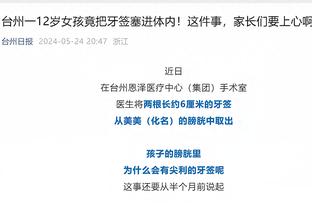 台州一12岁女孩竟把牙签塞进体内！这件事，家长们要上心啊

台州日报 2024-05-24 20:47 浙江

近日
在台州恩泽医疗中心（集团）手术室
医生将两根长约6厘米的牙签
从美美（化名）的膀胱中取出

孩子的膀胱里
为什么会有尖利的牙签呢
这事还要从半个月前说起